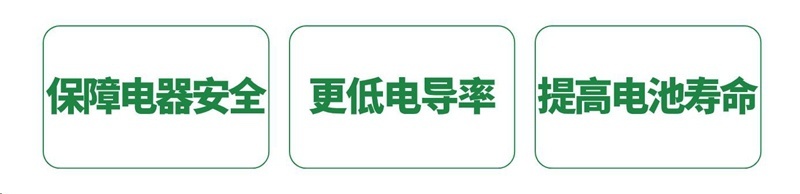 保障电器安全

更低电导率

提高电池寿命